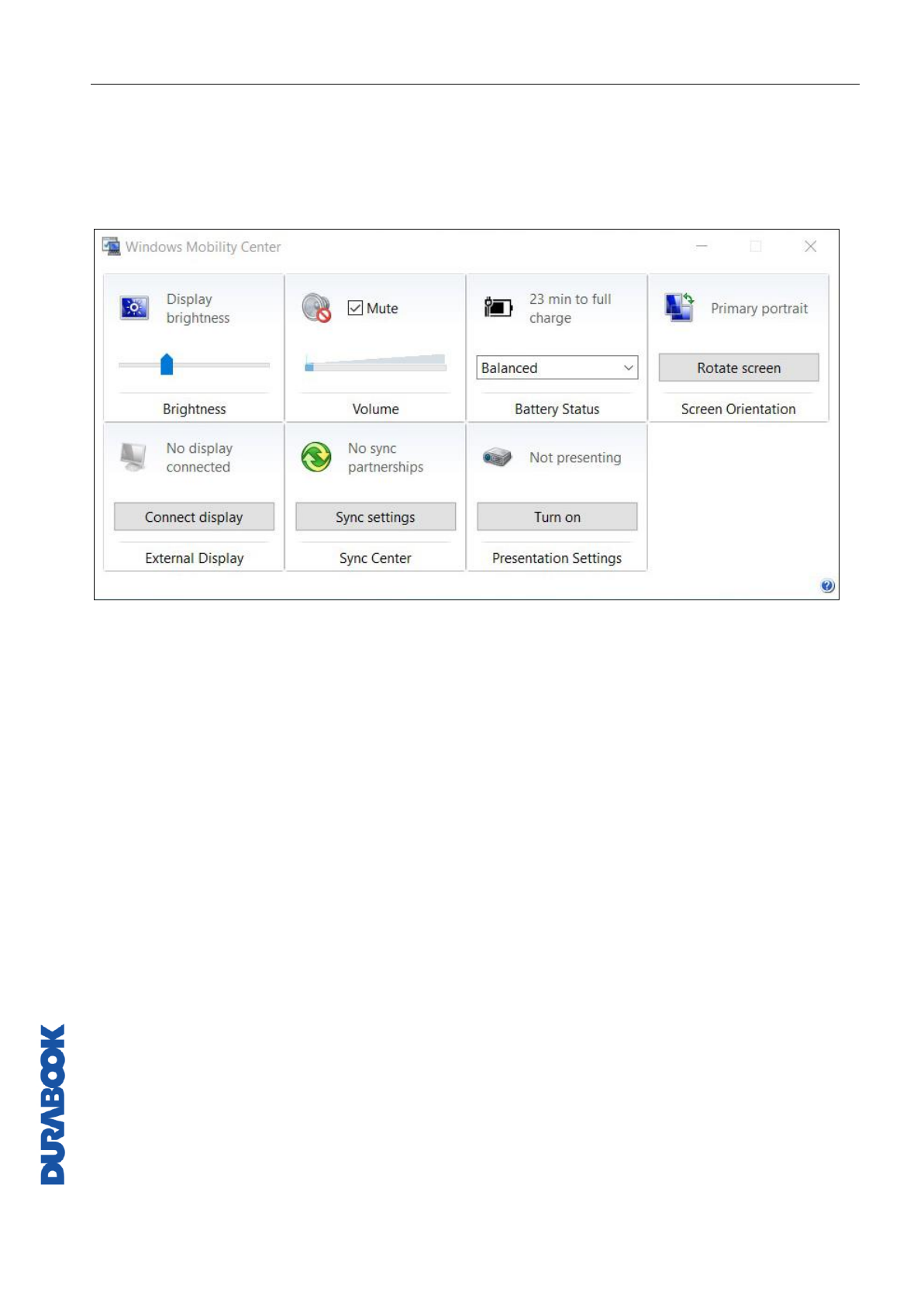 Windows Mobility Center

Display brightness

Brightness

Mute

Volume

23 min to full charge

Balanced

Battery Status

Primary portrait

Rotate screen

Screen Orientation

No display connected

Connect display

External Display

No sync partnerships

Sync settings

Sync Center

Not presenting

Turn on

Presentation Settings

DURABOOK